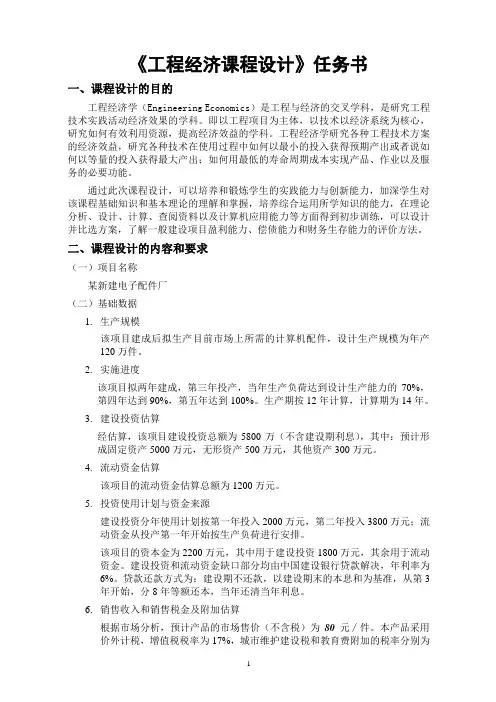 《工程经济课程设计》任务书

一、课程设计的目的

工程经济学（Engineering Economics）是工程与经济的交叉学科，是研究工程技术实践活动经济效果的学科。即以工程项目为主体，以技术以经济系统为核心，研究如何有效利用资源，提高经济效益的学科。工程经济学研究各种工程技术方案的经济效益，研究各种技术在使用过程中如何以最小的投入获得预期产出或者说如何以等量的投入获得最大产出；如何用最低的寿命周期成本实现产品、作业以及服务的必要功能。

通过此次课程设计，可以培养和锻炼学生的实践能力与创新能力，加深学生对该课程基础知识和基本理论的理解和掌握，培养综合运用所学知识的能力，在理论分析、设计、计算、查阅资料以及计算机应用能力等方面得到初步训练，可以设计并比选方案，了解一般建设项目盈利能力、偿债能力和财务生存能力的评价方法。

二、课程设计的内容和要求

（一）项目名称

某新建电子配件厂

（二）基础数据

1. 生产规模

该项目建成后拟生产目前市场上所需的计算机配件，设计生产规模为年产120万件。

2. 实施进度

该项目拟两年建成，第三年投产，当年生产负荷达到设计生产能力的 70%，第四年达到 90%，第五年达到 100%。生产期按 12 年计算，计算期为 14 年。

3. 建设投资估算

经估算，该项目建设投资总额为 5800 万（不含建设期利息），其中：预计形成固定资产 5000 万元，无形资产 500 万元，其他资产 300 万元。

4. 流动资金估算

该项目的流动资金估算总额为 1200 万元。

5. 投资使用计划与资金来源

建设投资分年使用计划按第一年投入 2000 万元，第二年投入 3800 万元；流动资金从投产第一年开始按生产负荷进行安排。

该项目的资本金为 2200 万元，其中用于建设投资 1800 万元，其余用于流动资金。建设投资和流动资金缺口部分均由中国建设银行贷款解决，年利率为 6%。贷款还款方式为：建设期不还款，以建设期末的本息和为基准，从第 3 年开始，分 8 年等额还本，当年还清当年利息。

6. 销售收入和销售税金及附加估算

根据市场分析，预计产品的市场售价（不含税）为 80 元／件。本产品采用价外计税，增值税税率为 17%，城市维护建设税和教育费附加的税率分别为

1